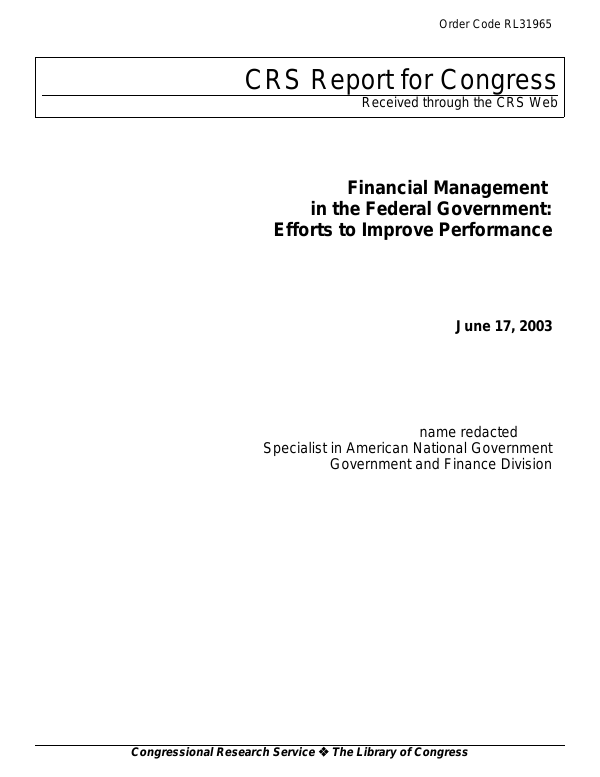 Order Code RL31965

CRS Report for Congress
Received through the CRS Web

Financial Management in the Federal Government: Efforts to Improve Performance

June 17, 2003

name redacted
Specialist in American National Government
Government and Finance Division

Congressional Research Service ❖ The Library of Congress